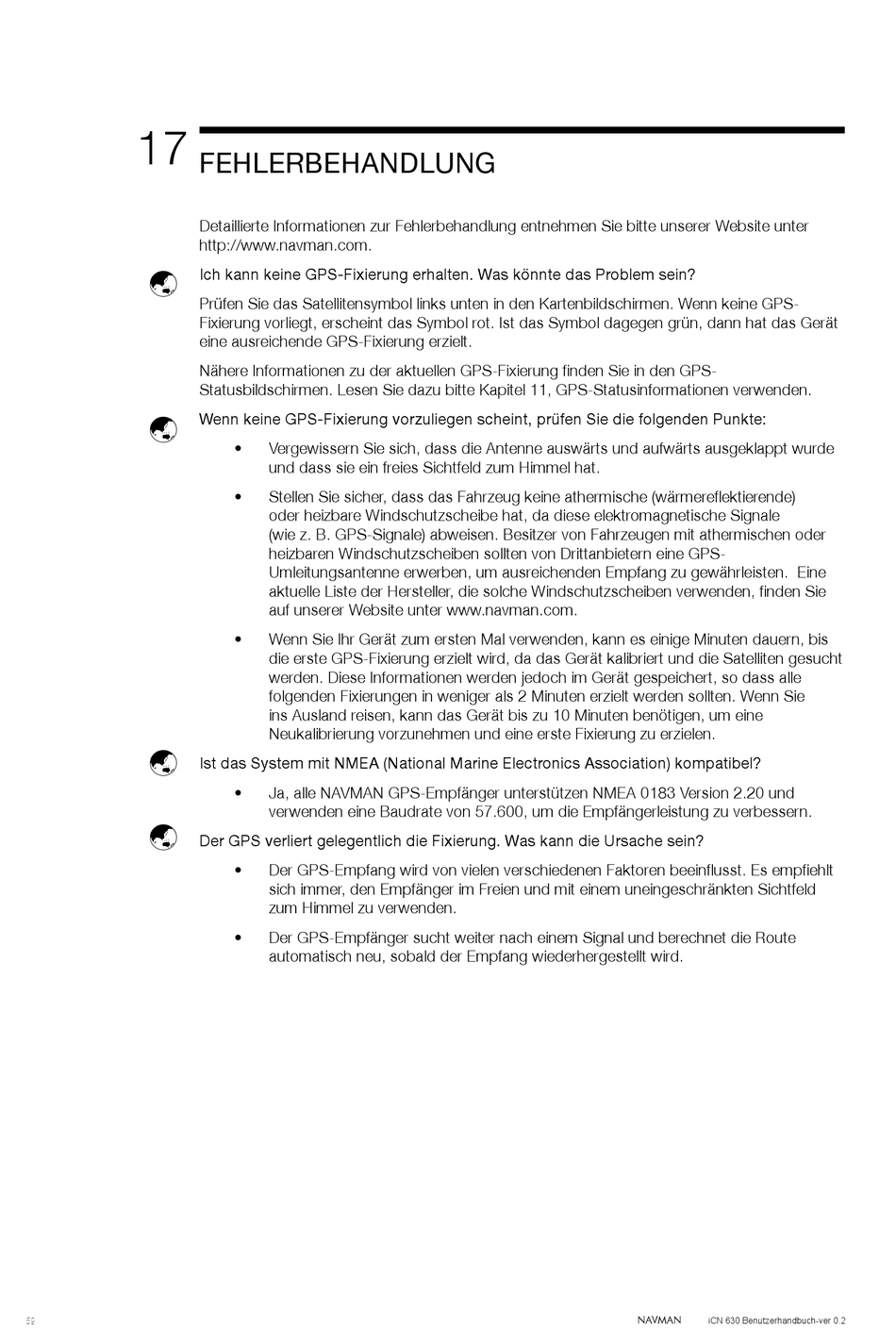 17 FEHLERBEHANDLUNG

Detaillierte Informationen zur Fehlerbehandlung entnehmen Sie bitte unserer Website unter http://www.navman.com.

Ich kann keine GPS-Fixierung erhalten. Was könnte das Problem sein?

Prüfen Sie das Satellitensymbol links unten in den Kartenbildschirmen. Wenn keine GPS-Fixierung vorliegt, erscheint das Symbol rot. Ist das Symbol dagegen grün, dann hat das Gerät eine ausreichende GPS-Fixierung erzielt.

Nähere Informationen zu der aktuellen GPS-Fixierung finden Sie in den GPS-Statusbildschirmen. Lesen Sie dazu bitte Kapitel 11, GPS-Statusinformationen verwenden.

Wenn keine GPS-Fixierung vorzuliegen scheint, prüfen Sie die folgenden Punkte:

• Vergewissern Sie sich, dass die Antenne auswärts und aufwärts ausgeklappt wurde und dass sie ein freies Sichtfeld zum Himmel hat.

• Stellen Sie sicher, dass das Fahrzeug keine athermische (wärmereflektierende) oder heizbare Windschutzscheibe hat, da diese elektromagnetische Signale (wie z. B. GPS-Signale) abweisen. Besitzer von Fahrzeugen mit athermischen oder heizbaren Windschutzscheiben sollten von Drittanbietern eine GPS-Umleitungsantenne erwerben, um ausreichenden Empfang zu gewährleisten. Eine aktuelle Liste der Hersteller, die solche Windschutzscheiben verwenden, finden Sie auf unserer Website unter www.navman.com.

• Wenn Sie Ihr Gerät zum ersten Mal verwenden, kann es einige Minuten dauern, bis die erste GPS-Fixierung erzielt wird, da das Gerät kalibriert und die Satelliten gesucht werden. Diese Informationen werden jedoch im Gerät gespeichert, so dass alle folgenden Fixierungen in weniger als 2 Minuten erzielt werden sollten. Wenn Sie ins Ausland reisen, kann das Gerät bis zu 10 Minuten benötigen, um eine Neukalibrierung vorzunehmen und eine erste Fixierung zu erzielen.

Ist das System mit NMEA (National Marine Electronics Association) kompatibel?

• Ja, alle NAVMAN GPS-Empfänger unterstützen NMEA 0183 Version 2.20 und verwenden eine Baudrate von 57.600, um die Empfängerleistung zu verbessern.

Der GPS verliert gelegentlich die Fixierung. Was kann die Ursache sein?

• Der GPS-Empfang wird von vielen verschiedenen Faktoren beeinflusst. Es empfiehlt sich immer, den Empfänger im Freien und mit einem uneingeschränkten Sichtfeld zum Himmel zu verwenden.

• Der GPS-Empfänger sucht weiter nach einem Signal und berechnet die Route automatisch neu, sobald der Empfang wiederhergestellt wird.

58

NAVMAN iCN 630 Benutzerhandbuch-ver 0.2